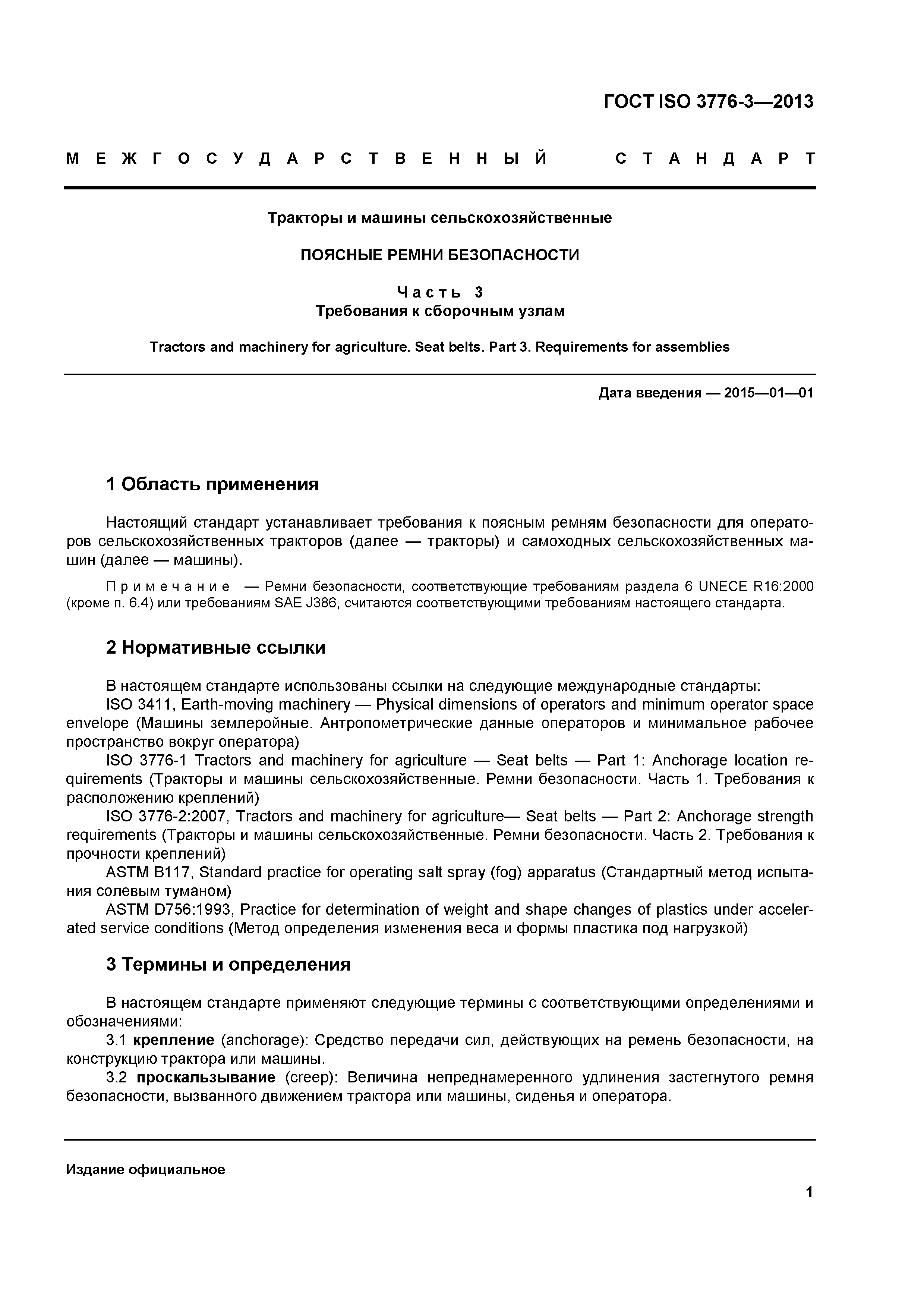 ГОСТ ISO 3776-3—2013

МЕЖГОСУДАРСТВЕННЫЙ СТАНДАРТ

Тракторы и машины сельскохозяйственные

ПОЯСНЫЕ РЕМНИ БЕЗОПАСНОСТИ

Часть 3
Требования к сборочным узлам

Tractors and machinery for agriculture. Seat belts. Part 3. Requirements for assemblies

Дата введения — 2015—01—01

1 Область применения

Настоящий стандарт устанавливает требования к поясным ремням безопасности для операторов сельскохозяйственных тракторов (далее — тракторы) и самоходных сельскохозяйственных машин (далее — машины).

Примечание — Ремни безопасности, соответствующие требованиям раздела 6 UNECE R16:2000 (кроме п. 6.4) или требованиям SAE J386, считаются соответствующими требованиям настоящего стандарта.

2 Нормативные ссылки

В настоящем стандарте использованы ссылки на следующие международные стандарты:
ISO 3411, Earth-moving machinery — Physical dimensions of operators and minimum operator space envelope (Машины землеройные. Антропометрические данные операторов и минимальное рабочее пространство вокруг оператора)
ISO 3776-1 Tractors and machinery for agriculture — Seat belts — Part 1: Anchorage location requirements (Тракторы и машины сельскохозяйственные. Ремни безопасности. Часть 1. Требования к расположению креплений)
ISO 3776-2:2007, Tractors and machinery for agriculture— Seat belts — Part 2: Anchorage strength requirements (Тракторы и машины сельскохозяйственные. Ремни безопасности. Часть 2. Требования к прочности креплений)
ASTM B117, Standard practice for operating salt spray (fog) apparatus (Стандартный метод испытания солевым туманом)
ASTM D756:1993, Practice for determination of weight and shape changes of plastics under accelerated service conditions (Метод определения изменения веса и формы пластика под нагрузкой)

3 Термины и определения

В настоящем стандарте применяют следующие термины с соответствующими определениями и обозначениями:
3.1 крепление (anchorage): Средство передачи сил, действующих на ремень безопасности, на конструкцию трактора или машины.
3.2 проскальзывание (creep): Величина непреднамеренного удлинения застегнутого ремня безопасности, вызванного движением трактора или машины, сиденья и оператора.

Издание официальное

1